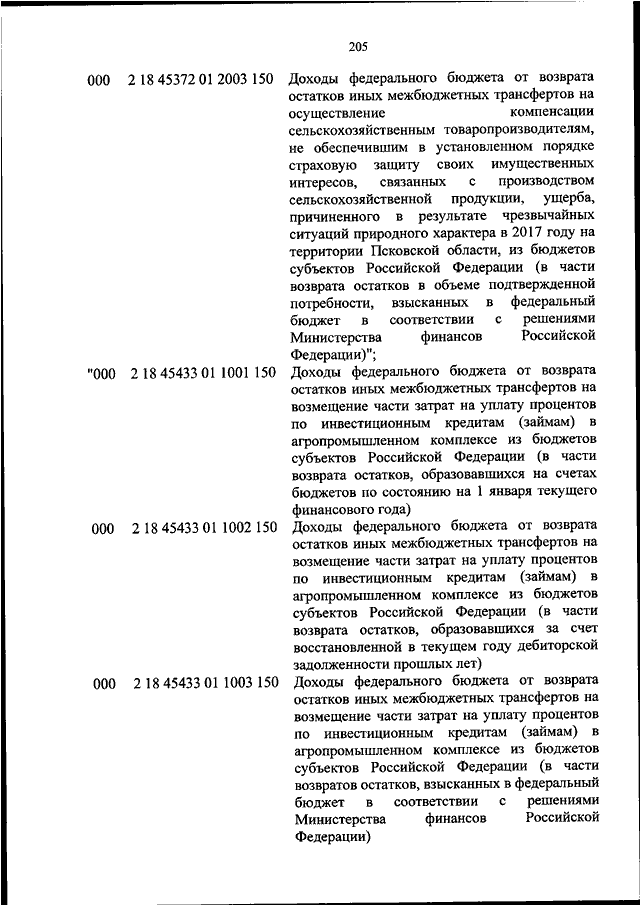 205

| | | |
|---|---|---|
| 000 | 2 18 45372 01 2003 150 | Доходы федерального бюджета от возврата остатков иных межбюджетных трансфертов на осуществление компенсации сельскохозяйственным товаропроизводителям, не обеспечившим в установленном порядке страховую защиту своих имущественных интересов, связанных с производством сельскохозяйственной продукции, ущерба, причиненного в результате чрезвычайных ситуаций природного характера в 2017 году на территории Псковской области, из бюджетов субъектов Российской Федерации (в части возврата остатков в объеме подтвержденной потребности, взысканных в федеральный бюджет в соответствии с решениями Министерства финансов Российской Федерации)"; |
| "000 | 2 18 45433 01 1001 150 | Доходы федерального бюджета от возврата остатков иных межбюджетных трансфертов на возмещение части затрат на уплату процентов по инвестиционным кредитам (займам) в агропромышленном комплексе из бюджетов субъектов Российской Федерации (в части возврата остатков, образовавшихся на счетах бюджетов по состоянию на 1 января текущего финансового года) |
| 000 | 2 18 45433 01 1002 150 | Доходы федерального бюджета от возврата остатков иных межбюджетных трансфертов на возмещение части затрат на уплату процентов по инвестиционным кредитам (займам) в агропромышленном комплексе из бюджетов субъектов Российской Федерации (в части возврата остатков, образовавшихся за счет восстановленной в текущем году дебиторской задолженности прошлых лет) |
| 000 | 2 18 45433 01 1003 150 | Доходы федерального бюджета от возврата остатков иных межбюджетных трансфертов на возмещение части затрат на уплату процентов по инвестиционным кредитам (займам) в агропромышленном комплексе из бюджетов субъектов Российской Федерации (в части возвратов остатков, взысканных в федеральный бюджет в соответствии с решениями Министерства финансов Российской Федерации) |